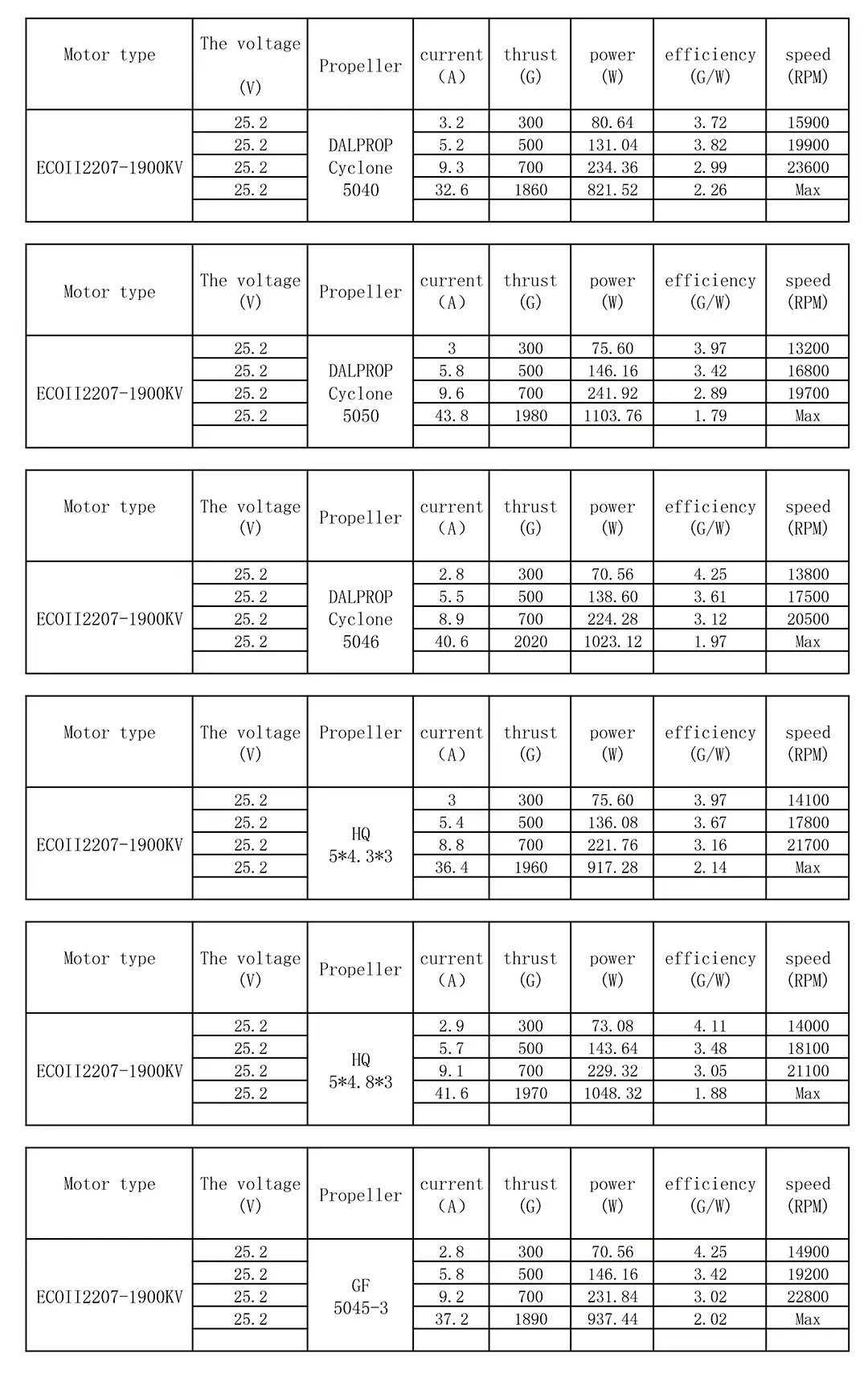 | Motor type | The voltage (V) | Propeller | current (A) | thrust (G) | power (W) | efficiency (G/W) | speed (RPM) |
|---|---|---|---|---|---|---|---|
| ECOII2207-1900KV | 25.2 | DALPROP Cyclone 5040 | 3.2 | 300 | 80.64 | 3.72 | 15900 |
| | 25.2 | | 5.2 | 500 | 131.04 | 3.82 | 19900 |
| | 25.2 | | 9.3 | 700 | 234.36 | 2.99 | 23600 |
| | 25.2 | | 32.6 | 1860 | 821.52 | 2.26 | Max |
| | | | | | | | |

| Motor type | The voltage (V) | Propeller | current (A) | thrust (G) | power (W) | efficiency (G/W) | speed (RPM) |
|---|---|---|---|---|---|---|---|
| ECOII2207-1900KV | 25.2 | DALPROP Cyclone 5050 | 3 | 300 | 75.60 | 3.97 | 13200 |
| | 25.2 | | 5.8 | 500 | 146.16 | 3.42 | 16800 |
| | 25.2 | | 9.6 | 700 | 241.92 | 2.89 | 19700 |
| | 25.2 | | 43.8 | 1980 | 1103.76 | 1.79 | Max |
| | | | | | | | |

| Motor type | The voltage (V) | Propeller | current (A) | thrust (G) | power (W) | efficiency (G/W) | speed (RPM) |
|---|---|---|---|---|---|---|---|
| ECOII2207-1900KV | 25.2 | DALPROP Cyclone 5046 | 2.8 | 300 | 70.56 | 4.25 | 13800 |
| | 25.2 | | 5.5 | 500 | 138.60 | 3.61 | 17500 |
| | 25.2 | | 8.9 | 700 | 224.28 | 3.12 | 20500 |
| | 25.2 | | 40.6 | 2020 | 1023.12 | 1.97 | Max |
| | | | | | | | |

| Motor type | The voltage (V) | Propeller | current (A) | thrust (G) | power (W) | efficiency (G/W) | speed (RPM) |
|---|---|---|---|---|---|---|---|
| ECOII2207-1900KV | 25.2 | HQ 5*4.3*3 | 3 | 300 | 75.60 | 3.97 | 14100 |
| | 25.2 | | 5.4 | 500 | 136.08 | 3.67 | 17800 |
| | 25.2 | | 8.8 | 700 | 221.76 | 3.16 | 21700 |
| | 25.2 | | 36.4 | 1960 | 917.28 | 2.14 | Max |
| | | | | | | | |

| Motor type | The voltage (V) | Propeller | current (A) | thrust (G) | power (W) | efficiency (G/W) | speed (RPM) |
|---|---|---|---|---|---|---|---|
| ECOII2207-1900KV | 25.2 | HQ 5*4.8*3 | 2.9 | 300 | 73.08 | 4.11 | 14000 |
| | 25.2 | | 5.7 | 500 | 143.64 | 3.48 | 18100 |
| | 25.2 | | 9.1 | 700 | 229.32 | 3.05 | 21100 |
| | 25.2 | | 41.6 | 1970 | 1048.32 | 1.88 | Max |
| | | | | | | | |

| Motor type | The voltage (V) | Propeller | current (A) | thrust (G) | power (W) | efficiency (G/W) | speed (RPM) |
|---|---|---|---|---|---|---|---|
| ECOII2207-1900KV | 25.2 | GF 5045-3 | 2.8 | 300 | 70.56 | 4.25 | 14900 |
| | 25.2 | | 5.8 | 500 | 146.16 | 3.42 | 19200 |
| | 25.2 | | 9.2 | 700 | 231.84 | 3.02 | 22800 |
| | 25.2 | | 37.2 | 1890 | 937.44 | 2.02 | Max |
| | | | | | | | |